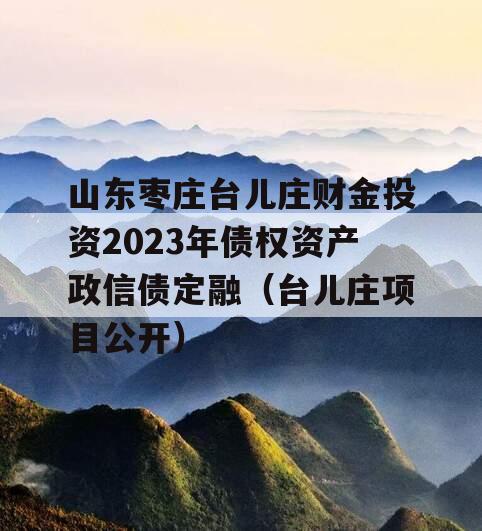 山东枣庄台儿庄财金投资2023年债权资产政信债定融（台儿庄项目公开）